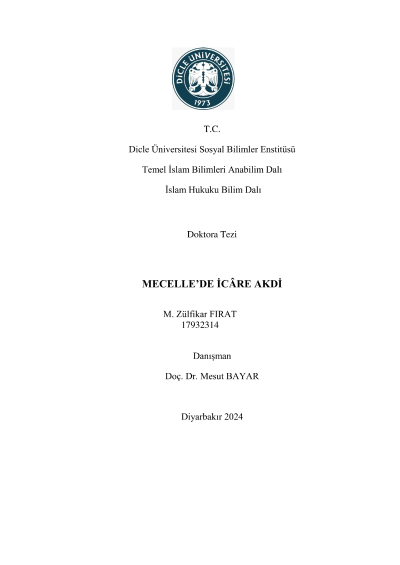 DİCLE ÜNİVERSİTESİ
1973

T.C.

Dicle Üniversitesi Sosyal Bilimler Enstitüsü

Temel İslam Bilimleri Anabilim Dalı

İslam Hukuku Bilim Dalı

Doktora Tezi

MECELLE'DE İCÂRE AKDİ

M. Zülfikar FIRAT
17932314

Danışman

Doç. Dr. Mesut BAYAR

Diyarbakır 2024